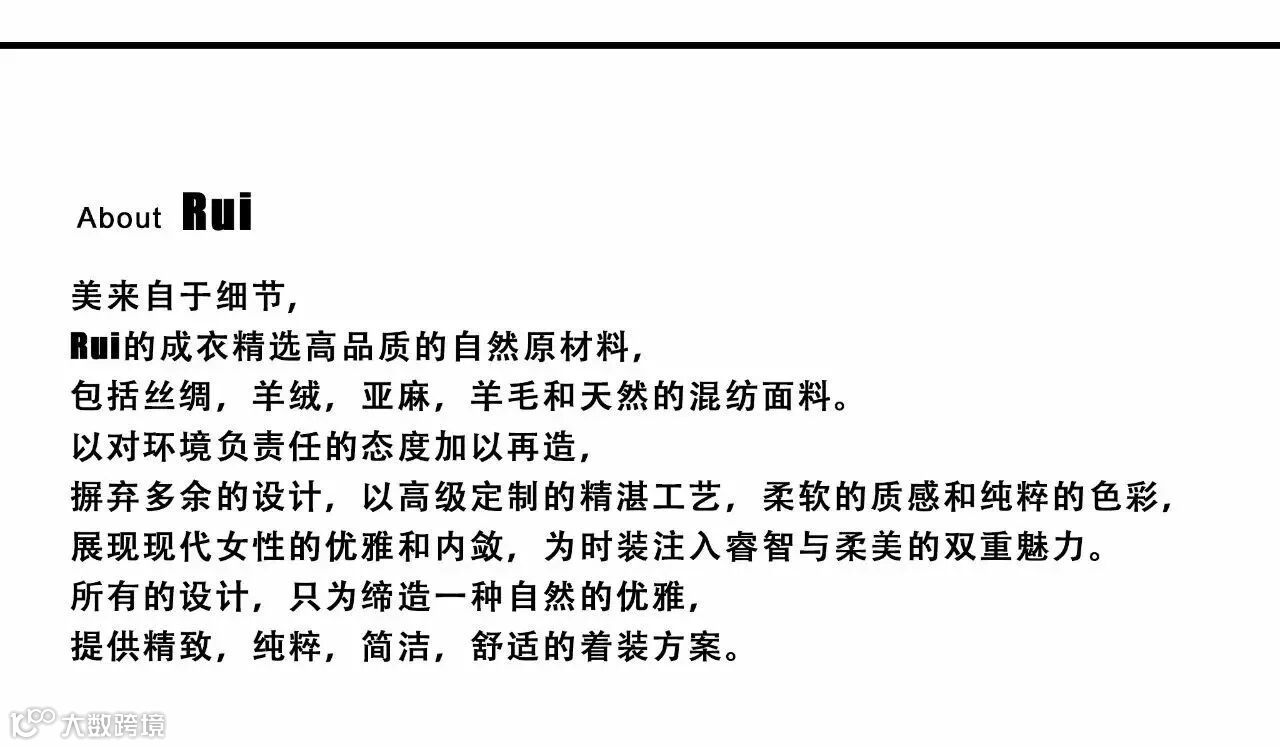 About Rui

美来自于细节，
Rui的成衣精选高品质的自然原材料，
包括丝绸，羊绒，亚麻，羊毛和天然的混纺面料。
以对环境负责任的态度加以再造，
摒弃多余的设计，以高级定制的精湛工艺，柔软的质感和纯粹的色彩，
展现现代女性的优雅和内敛，为时装注入睿智与柔美的双重魅力。
所有的设计，只为缔造一种自然的优雅，
提供精致，纯粹，简洁，舒适的着装方案。

大数跨境